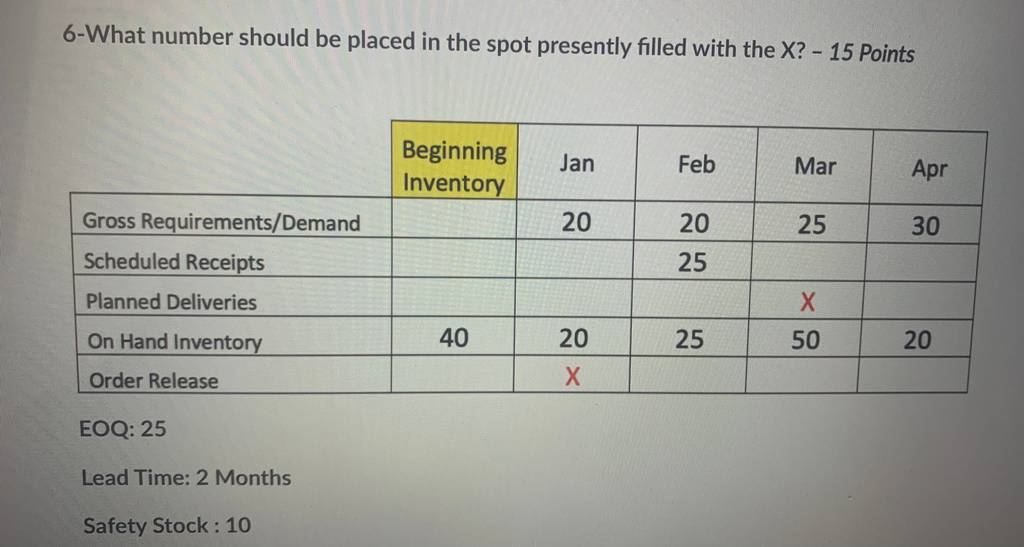 6-What number should be placed in the spot presently filled with the X? - 15 Points

|  | Beginning Inventory | Jan | Feb | Mar | Apr |
|---|---|---|---|---|---|
| Gross Requirements/Demand |  | 20 | 20 | 25 | 30 |
| Scheduled Receipts |  |  | 25 |  |  |
| Planned Deliveries |  |  |  | X |  |
| On Hand Inventory | 40 | 20 | 25 | 50 | 20 |
| Order Release |  | X |  |  |  |

EOQ: 25

Lead Time: 2 Months

Safety Stock : 10